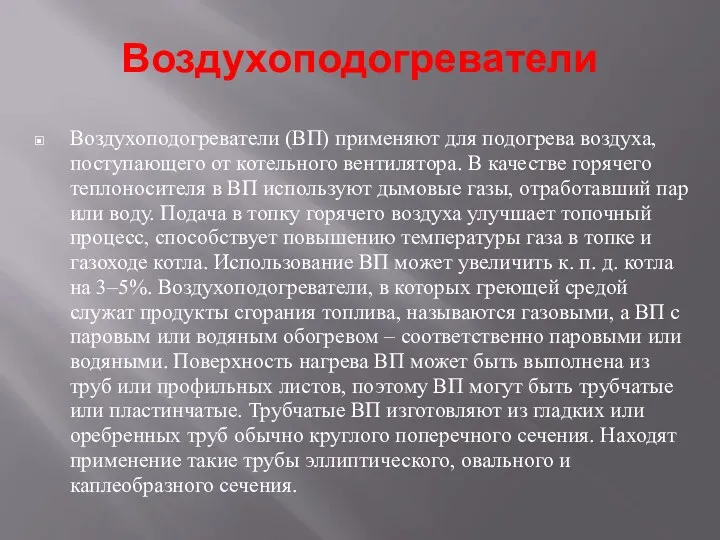 Воздухоподогреватели

Воздухоподогреватели (ВП) применяют для подогрева воздуха, поступающего от котельного вентилятора. В качестве горячего теплоносителя в ВП используют дымовые газы, отработавший пар или воду. Подача в топку горячего воздуха улучшает топочный процесс, способствует повышению температуры газа в топке и газоходе котла. Использование ВП может увеличить к. п. д. котла на 3–5%. Воздухоподогреватели, в которых греющей средой служат продукты сгорания топлива, называются газовыми, а ВП с паровым или водяным обогревом – соответственно паровыми или водяными. Поверхность нагрева ВП может быть выполнена из труб или профильных листов, поэтому ВП могут быть трубчатые или пластинчатые. Трубчатые ВП изготовляют из гладких или оребренных труб обычно круглого поперечного сечения. Находят применение такие трубы эллиптического, овального и каплеобразного сечения.